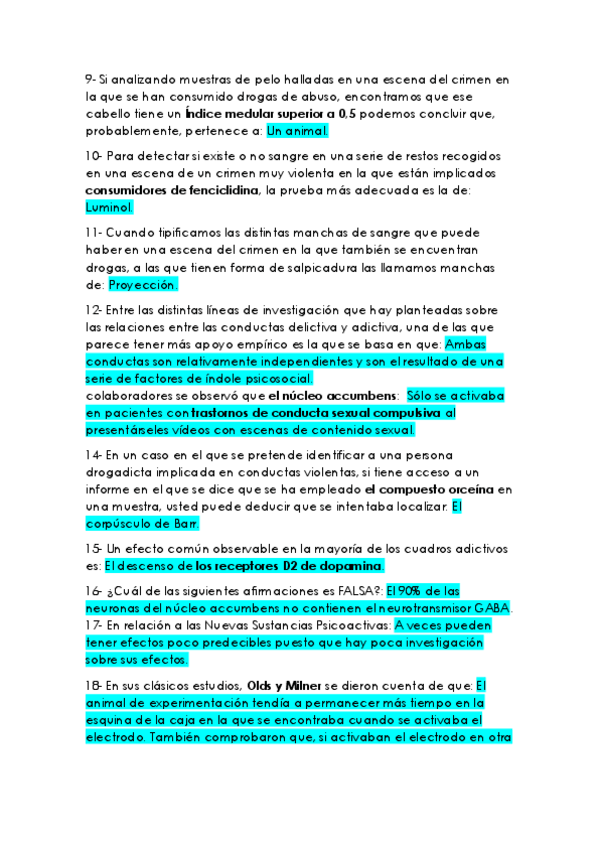 9- Si analizando muestras de pelo halladas en una escena del crimen en la que se han consumido drogas de abuso, encontramos que ese cabello tiene un índice medular superior a 0,5 podemos concluir que, probablemente, pertenece a: Un animal.

10- Para detectar si existe o no sangre en una serie de restos recogidos en una escena de un crimen muy violenta en la que están implicados consumidores de fenciclidina, la prueba más adecuada es la de: Luminol.

11- Cuando tipificamos las distintas manchas de sangre que puede haber en una escena del crimen en la que también se encuentran drogas, a las que tienen forma de salpicadura las llamamos manchas de: Proyección.

12- Entre las distintas líneas de investigación que hay planteadas sobre las relaciones entre las conductas delictiva y adictiva, una de las que parece tener más apoyo empírico es la que se basa en que: Ambas conductas son relativamente independientes y son el resultado de una serie de factores de índole psicosocial.
colaboradores se observó que el núcleo accumbens: Sólo se activaba en pacientes con trastornos de conducta sexual compulsiva al presentárseles vídeos con escenas de contenido sexual.

14- En un caso en el que se pretende identificar a una persona drogadicta implicada en conductas violentas, si tiene acceso a un informe en el que se dice que se ha empleado el compuesto orceína en una muestra, usted puede deducir que se intentaba localizar: El corpúsculo de Barr.

15- Un efecto común observable en la mayoría de los cuadros adictivos es: El descenso de los receptores D2 de dopamina.

16- ¿Cuál de las siguientes afirmaciones es FALSA?: El 90% de las neuronas del núcleo accumbens no contienen el neurotransmisor GABA.
17- En relación a las Nuevas Sustancias Psicoactivas: A veces pueden tener efectos poco predecibles puesto que hay poca investigación sobre sus efectos.

18- En sus clásicos estudios, Olds y Milner se dieron cuenta de que: El animal de experimentación tendía a permanecer más tiempo en la esquina de la caja en la que se encontraba cuando se activaba el electrodo. También comprobaron que, si activaban el electrodo en otra